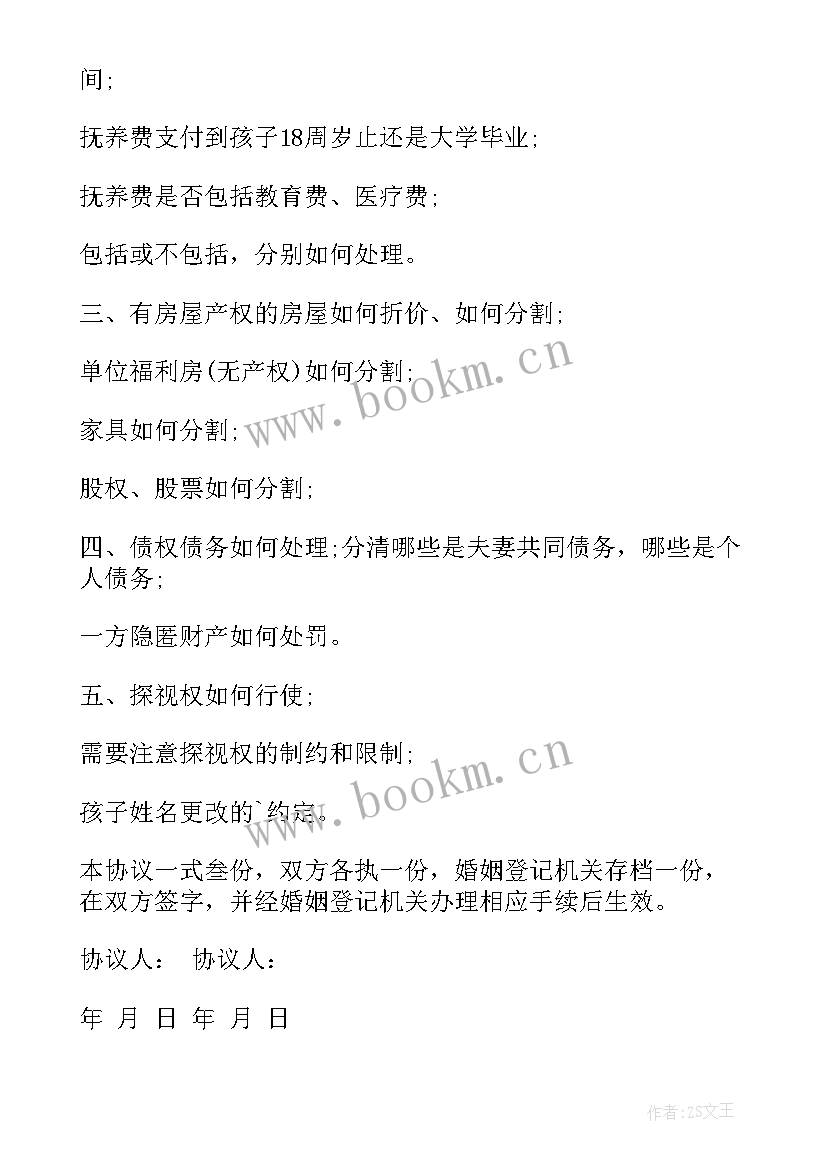 间;

抚养费支付到孩子18周岁止还是大学毕业;

抚养费是否包括教育费、医疗费;

包括或不包括，分别如何处理。

三、有房屋产权的房屋如何折价、如何分割;

单位福利房(无产权)如何分割;

家具如何分割;

股权、股票如何分割;

四、债权债务如何处理;分清哪些是夫妻共同债务，哪些是个人债务;

一方隐匿财产如何处罚。

五、探视权如何行使;

需要注意探视权的制约和限制;

孩子姓名更改的`约定。

本协议一式叁份，双方各执一份，婚姻登记机关存档一份，在双方签字，并经婚姻登记机关办理相应手续后生效。

协议人： 协议人：

年 月 日 年 月 日

www.bookm.cn

www.bookm.cn

作者:ZS文王